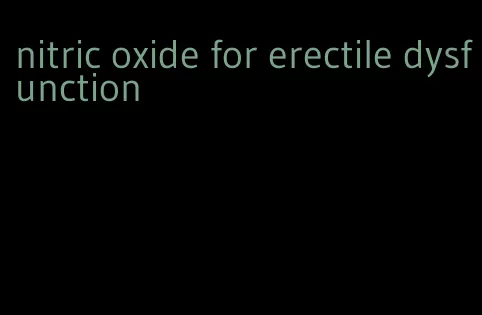 nitric oxide for erectile dysfunction